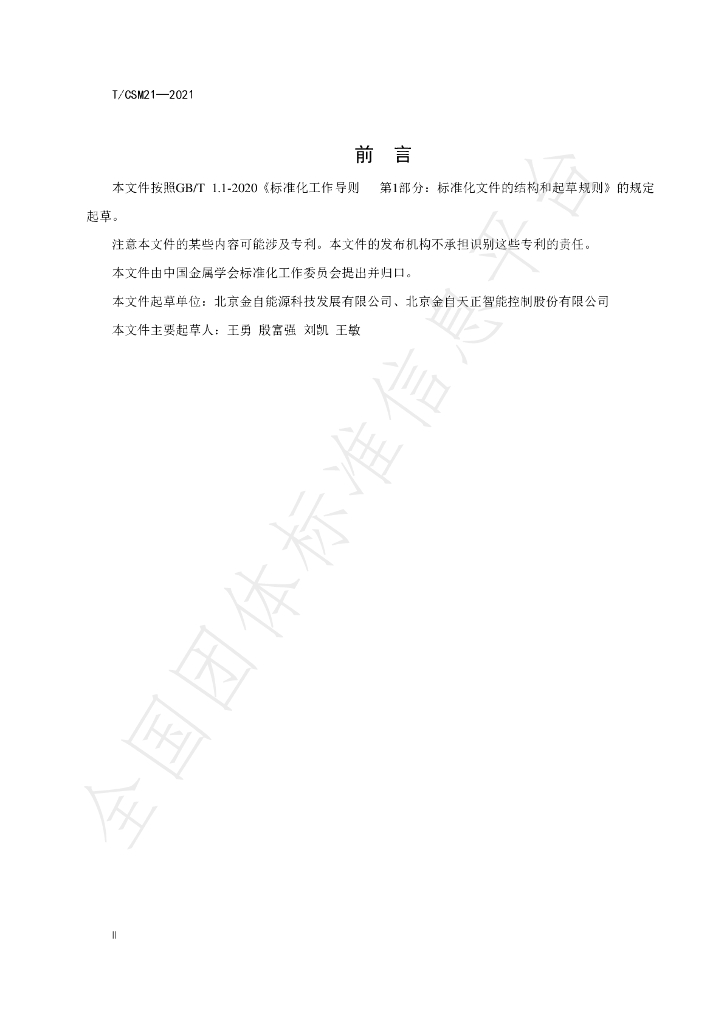 T/CSM21—2021

前 言

本文件按照GB/T 1.1-2020《标准化工作导则 第1部分：标准化文件的结构和起草规则》的规定起草。

注意本文件的某些内容可能涉及专利。本文件的发布机构不承担识别这些专利的责任。

本文件由中国金属学会标准化工作委员会提出并归口。

本文件起草单位：北京金自能源科技发展有限公司、北京金自天正智能控制股份有限公司

本文件主要起草人：王勇 殷富强 刘凯 王敏

II

全国团体标准信息平台